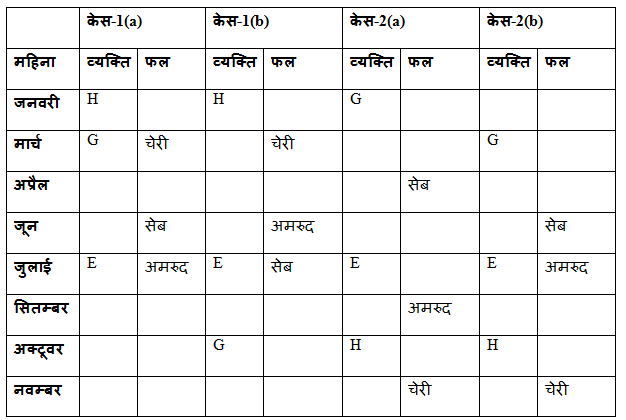 |  | केस-1(a) |  | केस-1(b) |  | केस-2(a) |  | केस-2(b) |  |
|---|---|---|---|---|---|---|---|---|
| महिना | व्यक्ति | फल | व्यक्ति | फल | व्यक्ति | फल | व्यक्ति | फल |
| जनवरी | H |  | H |  | G |  |  |  |
| मार्च | G | चेरी |  | चेरी |  |  | G |  |
| अप्रैल |  |  |  |  |  | सेब |  |  |
| जून |  | सेब |  | अमरुद |  |  |  | सेब |
| जुलाई | E | अमरुद | E | सेब | E |  | E | अमरुद |
| सितम्बर |  |  |  |  |  | अमरुद |  |  |
| अक्टूवर |  |  | G |  | H |  | H |  |
| नवम्बर |  |  |  |  |  | चेरी |  | चेरी |